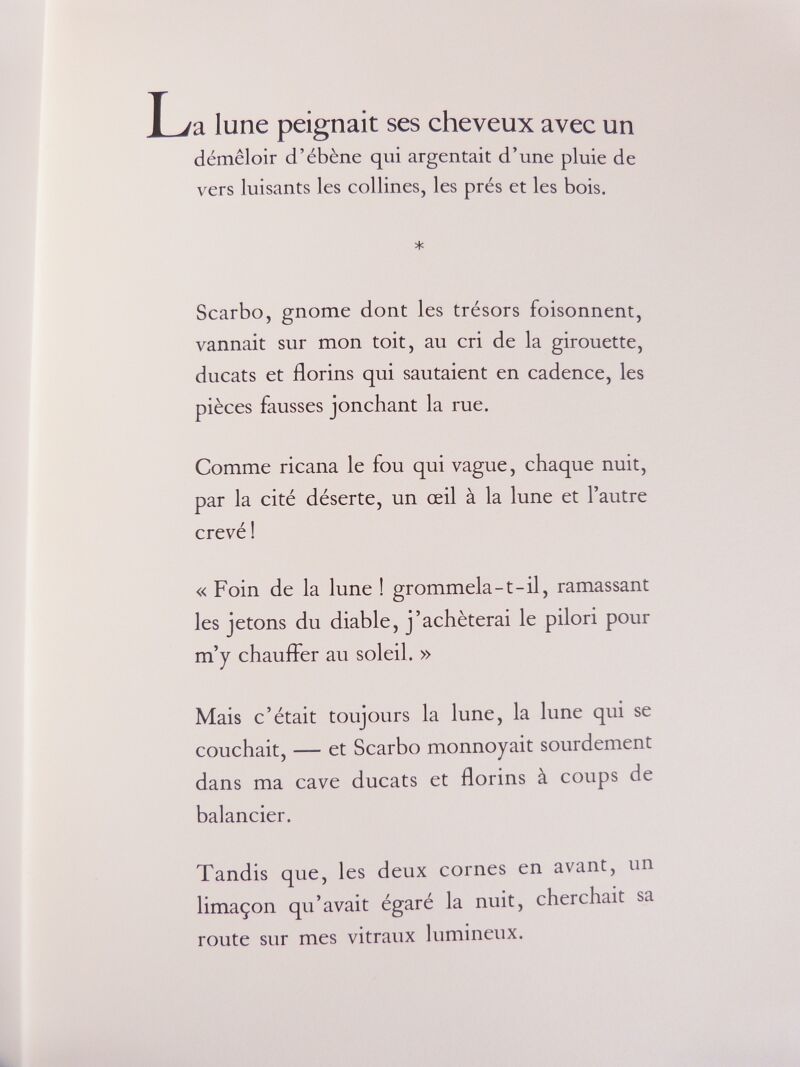 La lune peignait ses cheveux avec un démêloir d'ébène qui argentait d'une pluie de vers luisants les collines, les prés et les bois.

*

Scarbo, gnome dont les trésors foisonnent, vannait sur mon toit, au cri de la girouette, ducats et florins qui sautaient en cadence, les pièces fausses jonchant la rue.

Comme ricana le fou qui vague, chaque nuit, par la cité déserte, un œil à la lune et l'autre crevé !

« Foin de la lune ! grommela-t-il, ramassant les jetons du diable, j'achèterai le pilori pour m'y chauffer au soleil. »

Mais c'était toujours la lune, la lune qui se couchait, — et Scarbo monnoyait sourdement dans ma cave ducats et florins à coups de balancier.

Tandis que, les deux cornes en avant, un limaçon qu'avait égaré la nuit, cherchait sa route sur mes vitraux lumineux.